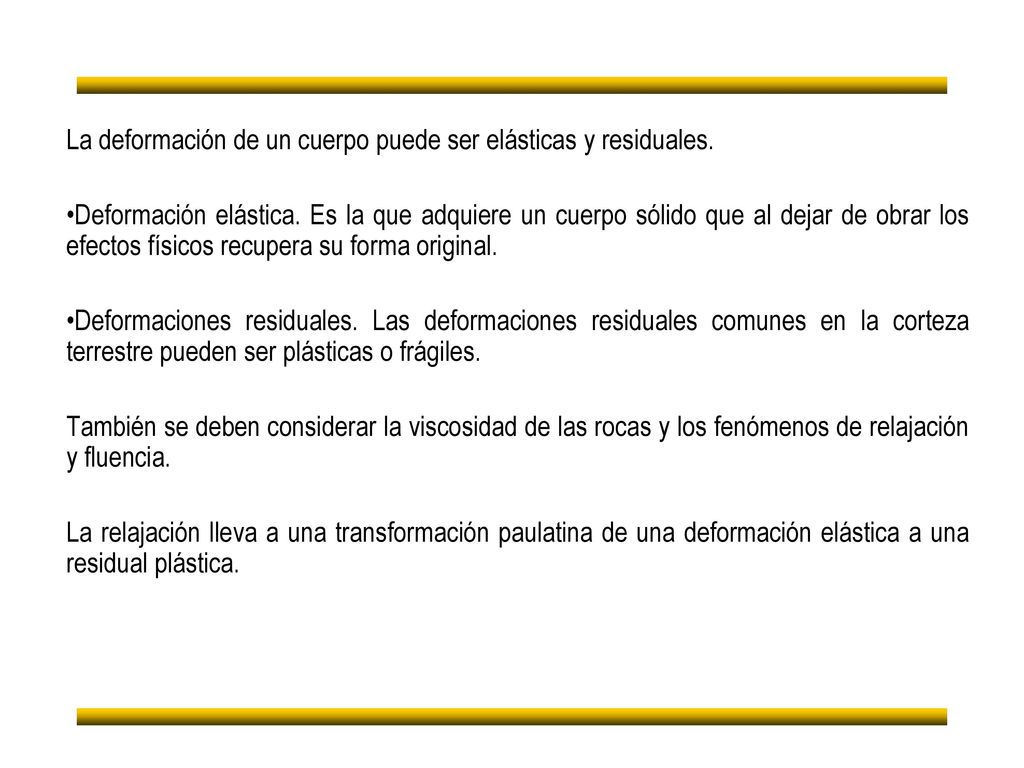 La deformación de un cuerpo puede ser elásticas y residuales.

•Deformación elástica. Es la que adquiere un cuerpo sólido que al dejar de obrar los efectos físicos recupera su forma original.

•Deformaciones residuales. Las deformaciones residuales comunes en la corteza terrestre pueden ser plásticas o frágiles.

También se deben considerar la viscosidad de las rocas y los fenómenos de relajación y fluencia.

La relajación lleva a una transformación paulatina de una deformación elástica a una residual plástica.